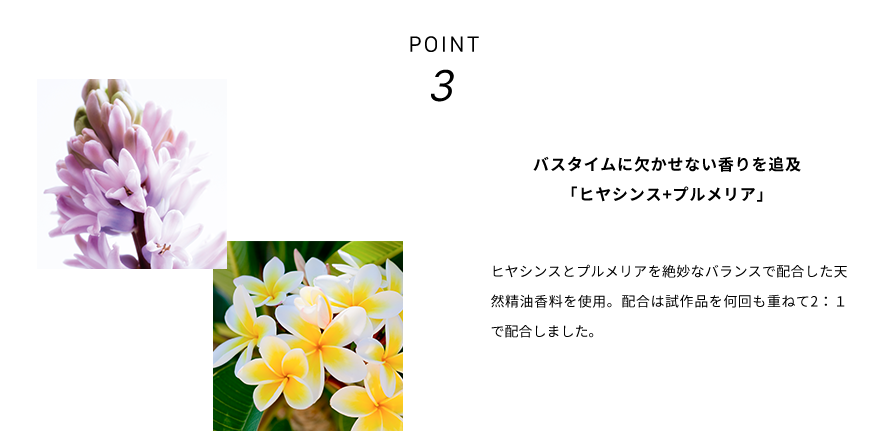 POINT
3

バスタイムに欠かせない香りを追及
「ヒヤシンス+プルメリア」

ヒヤシンスとプルメリアを絶妙なバランスで配合した天然精油香料を使用。配合は試作品を何回も重ねて2：１で配合しました。